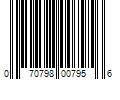 0 70798 00795 6